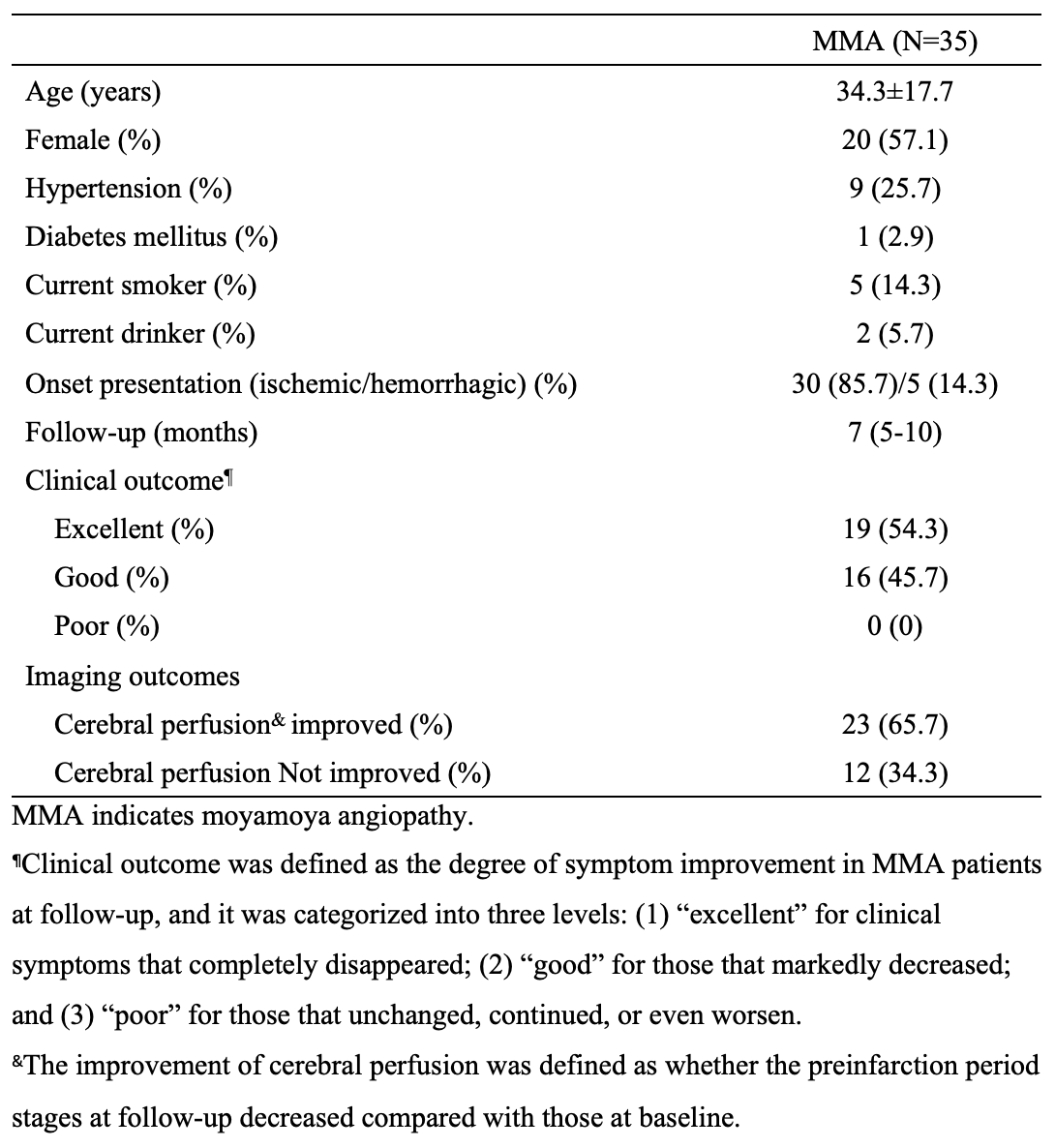 |  | MMA (N=35) |
|---|---|
| Age (years) | 34.3±17.7 |
| Female (%) | 20 (57.1) |
| Hypertension (%) | 9 (25.7) |
| Diabetes mellitus (%) | 1 (2.9) |
| Current smoker (%) | 5 (14.3) |
| Current drinker (%) | 2 (5.7) |
| Onset presentation (ischemic/hemorrhagic) (%) | 30 (85.7)/5 (14.3) |
| Follow-up (months) | 7 (5-10) |
| Clinical outcome$^{¶}$ |  |
| Excellent (%) | 19 (54.3) |
| Good (%) | 16 (45.7) |
| Poor (%) | 0 (0) |
| Imaging outcomes |  |
| Cerebral perfusion$^{\&}$ improved (%) | 23 (65.7) |
| Cerebral perfusion Not improved (%) | 12 (34.3) |

MMA indicates moyamoya angiopathy.

$^{¶}$Clinical outcome was defined as the degree of symptom improvement in MMA patients at follow-up, and it was categorized into three levels: (1) "excellent" for clinical symptoms that completely disappeared; (2) "good" for those that markedly decreased; and (3) "poor" for those that unchanged, continued, or even worsen.

$^{\&}$The improvement of cerebral perfusion was defined as whether the preinfarction period stages at follow-up decreased compared with those at baseline.